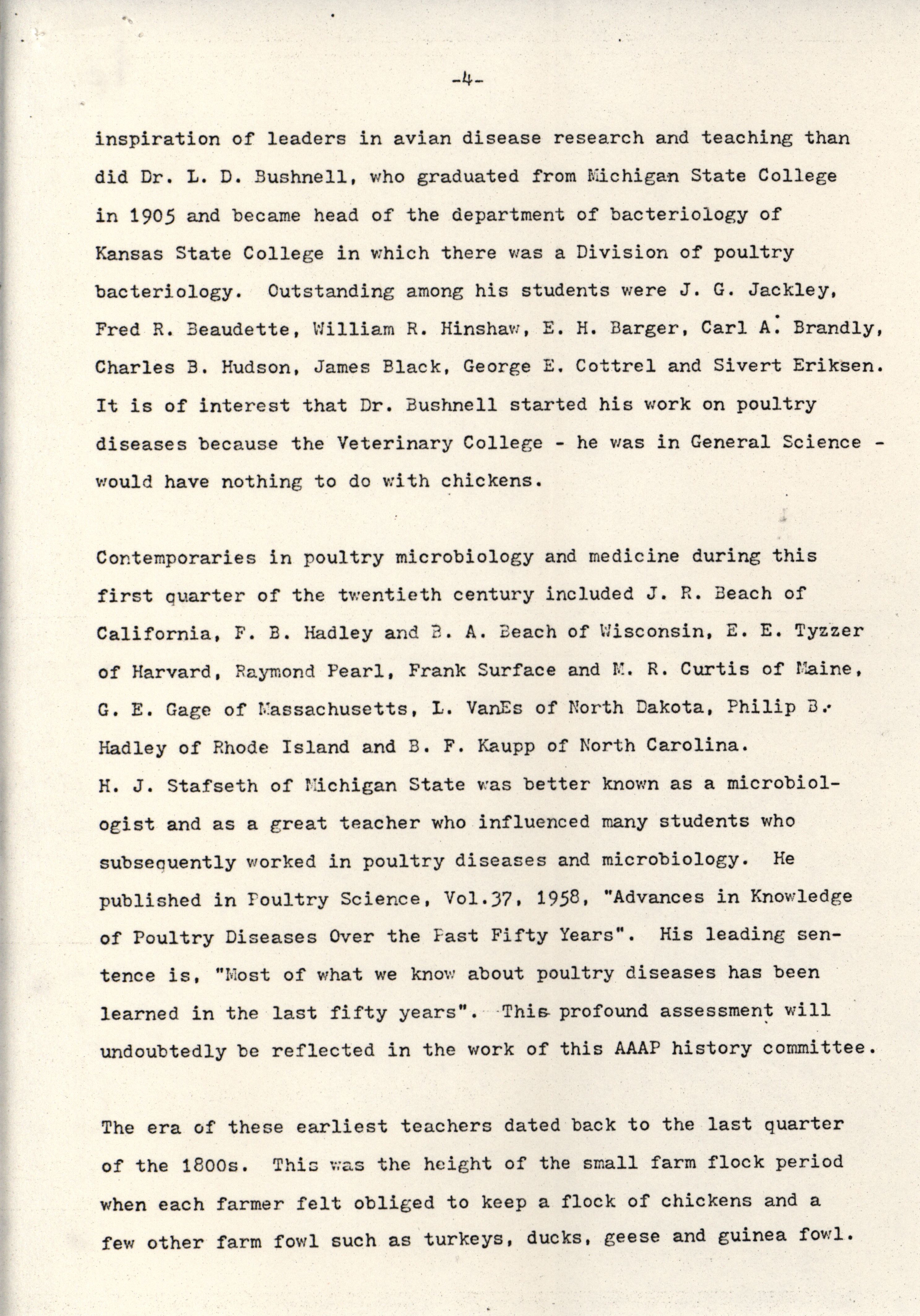 -4-

inspiration of leaders in avian disease research and teaching than did Dr. L. D. Bushnell, who graduated from Michigan State College in 1905 and became head of the department of bacteriology of Kansas State College in which there was a Division of poultry bacteriology. Outstanding among his students were J. G. Jackley, Fred R. Beaudette, William R. Hinshaw, E. H. Barger, Carl A. Brandly, Charles B. Hudson, James Black, George E. Cottrel and Sivert Eriksen. It is of interest that Dr. Bushnell started his work on poultry diseases because the Veterinary College - he was in General Science - would have nothing to do with chickens.

Contemporaries in poultry microbiology and medicine during this first quarter of the twentieth century included J. R. Beach of California, F. B. Hadley and B. A. Beach of Wisconsin, E. E. Tyzzer of Harvard, Raymond Pearl, Frank Surface and M. R. Curtis of Maine, G. E. Gage of Massachusetts, L. VanEs of North Dakota, Philip B. Hadley of Rhode Island and B. F. Kaupp of North Carolina.
H. J. Stafseth of Michigan State was better known as a microbiologist and as a great teacher who influenced many students who subsequently worked in poultry diseases and microbiology. He published in Poultry Science, Vol.37, 1958, "Advances in Knowledge of Poultry Diseases Over the Past Fifty Years". His leading sentence is, "Most of what we know about poultry diseases has been learned in the last fifty years". This profound assessment will undoubtedly be reflected in the work of this AAAP history committee.

The era of these earliest teachers dated back to the last quarter of the 1800s. This was the height of the small farm flock period when each farmer felt obliged to keep a flock of chickens and a few other farm fowl such as turkeys, ducks, geese and guinea fowl.